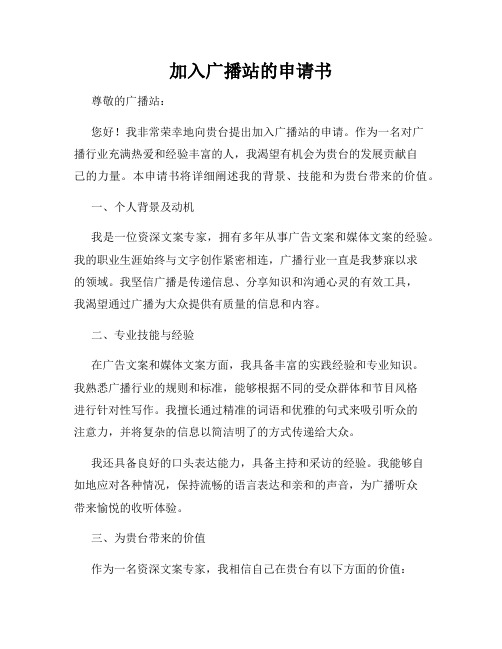 加入广播站的申请书

尊敬的广播站：

您好！我非常荣幸地向贵台提出加入广播站的申请。作为一名对广播行业充满热爱和经验丰富的人，我渴望有机会为贵台的发展贡献自己的力量。本申请书将详细阐述我的背景、技能和为贵台带来的价值。

一、个人背景及动机

我是一位资深文案专家，拥有多年从事广告文案和媒体文案的经验。我的职业生涯始终与文字创作紧密相连，广播行业一直是我梦寐以求的领域。我坚信广播是传递信息、分享知识和沟通心灵的有效工具，我渴望通过广播为大众提供有质量的信息和内容。

二、专业技能与经验

在广告文案和媒体文案方面，我具备丰富的实践经验和专业知识。我熟悉广播行业的规则和标准，能够根据不同的受众群体和节目风格进行针对性写作。我擅长通过精准的词语和优雅的句式来吸引听众的注意力，并将复杂的信息以简洁明了的方式传递给大众。

我还具备良好的口头表达能力，具备主持和采访的经验。我能够自如地应对各种情况，保持流畅的语言表达和亲和的声音，为广播听众带来愉悦的收听体验。

三、为贵台带来的价值

作为一名资深文案专家，我相信自己在贵台有以下方面的价值：